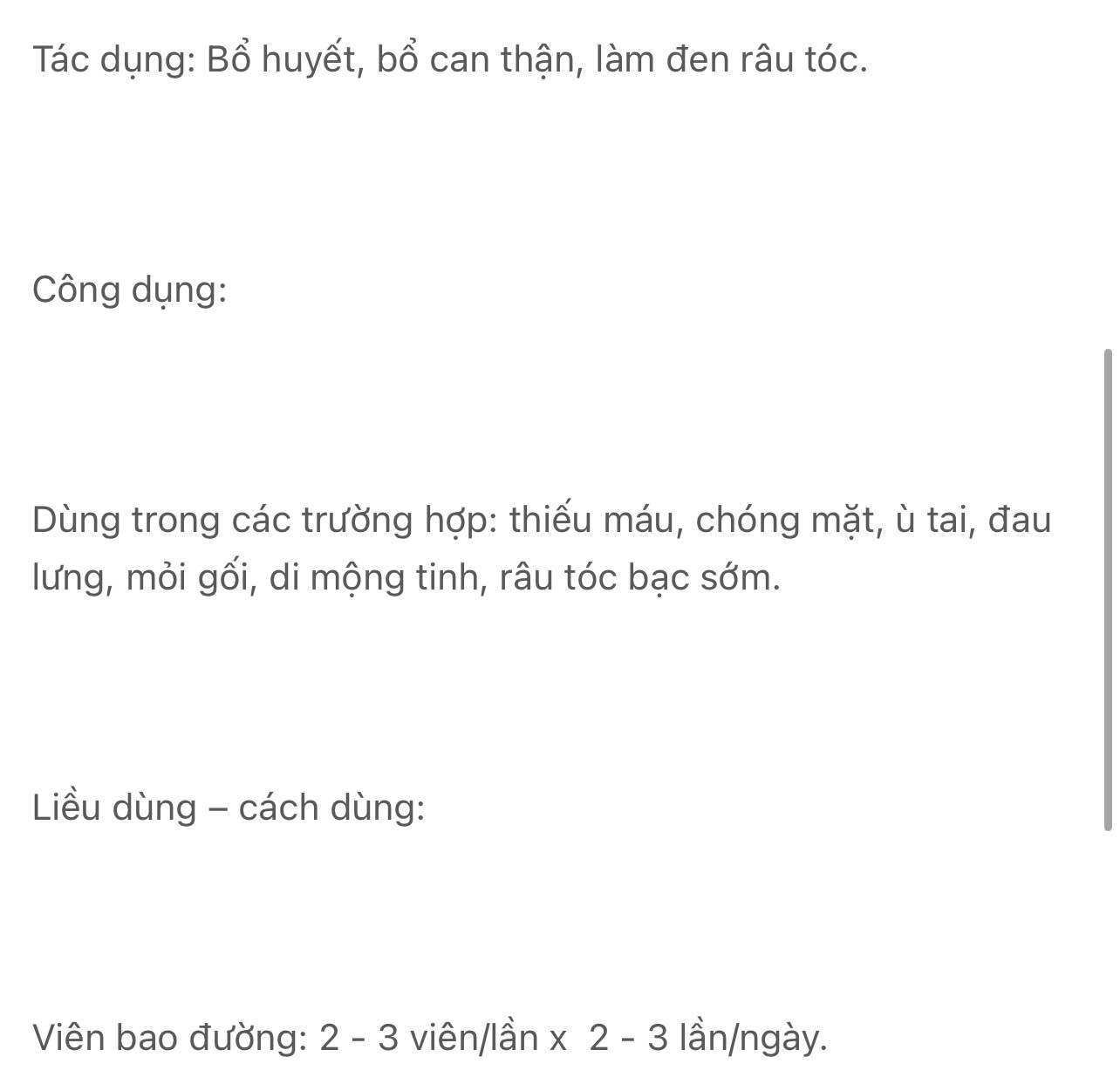 Tác dụng: Bổ huyết, bổ can thận, làm đen râu tóc.

Công dụng:

Dùng trong các trường hợp: thiếu máu, chóng mặt, ù tai, đau lưng, mỏi gối, di mộng tinh, râu tóc bạc sớm.

Liều dùng – cách dùng:

Viên bao đường: 2 - 3 viên/lần x 2 - 3 lần/ngày.